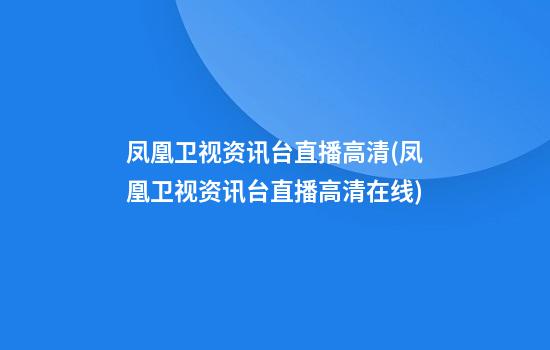 凤凰卫视资讯台直播高清(凤凰卫视资讯台直播高清在线)